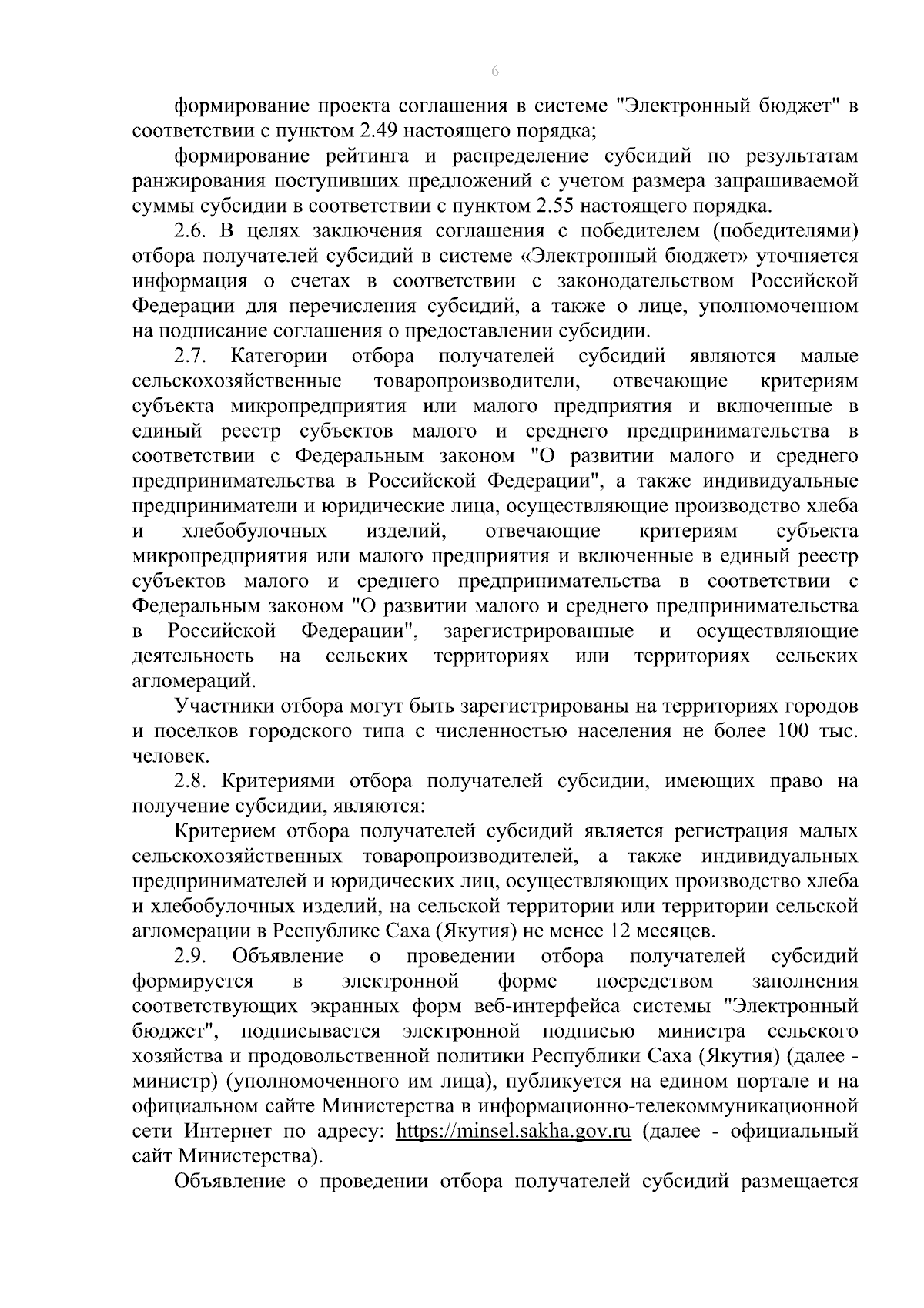 6

формирование проекта соглашения в системе "Электронный бюджет" в соответствии с пунктом 2.49 настоящего порядка;

формирование рейтинга и распределение субсидий по результатам ранжирования поступивших предложений с учетом размера запрашиваемой суммы субсидии в соответствии с пунктом 2.55 настоящего порядка.

2.6. В целях заключения соглашения с победителем (победителями) отбора получателей субсидий в системе «Электронный бюджет» уточняется информация о счетах в соответствии с законодательством Российской Федерации для перечисления субсидий, а также о лице, уполномоченном на подписание соглашения о предоставлении субсидии.

2.7. Категории отбора получателей субсидий являются малые сельскохозяйственные товаропроизводители, отвечающие критериям субъекта микропредприятия или малого предприятия и включенные в единый реестр субъектов малого и среднего предпринимательства в соответствии с Федеральным законом "О развитии малого и среднего предпринимательства в Российской Федерации", а также индивидуальные предприниматели и юридические лица, осуществляющие производство хлеба и хлебобулочных изделий, отвечающие критериям субъекта микропредприятия или малого предприятия и включенные в единый реестр субъектов малого и среднего предпринимательства в соответствии с Федеральным законом "О развитии малого и среднего предпринимательства в Российской Федерации", зарегистрированные и осуществляющие деятельность на сельских территориях или территориях сельских агломераций.

Участники отбора могут быть зарегистрированы на территориях городов и поселков городского типа с численностью населения не более 100 тыс. человек.

2.8. Критериями отбора получателей субсидии, имеющих право на получение субсидии, являются:

Критерием отбора получателей субсидий является регистрация малых сельскохозяйственных товаропроизводителей, а также индивидуальных предпринимателей и юридических лиц, осуществляющих производство хлеба и хлебобулочных изделий, на сельской территории или территории сельской агломерации в Республике Саха (Якутия) не менее 12 месяцев.

2.9. Объявление о проведении отбора получателей субсидий формируется в электронной форме посредством заполнения соответствующих экранных форм веб-интерфейса системы "Электронный бюджет", подписывается электронной подписью министра сельского хозяйства и продовольственной политики Республики Саха (Якутия) (далее - министр) (уполномоченного им лица), публикуется на едином портале и на официальном сайте Министерства в информационно-телекоммуникационной сети Интернет по адресу: https://minsel.sakha.gov.ru (далее - официальный сайт Министерства).

Объявление о проведении отбора получателей субсидий размещается